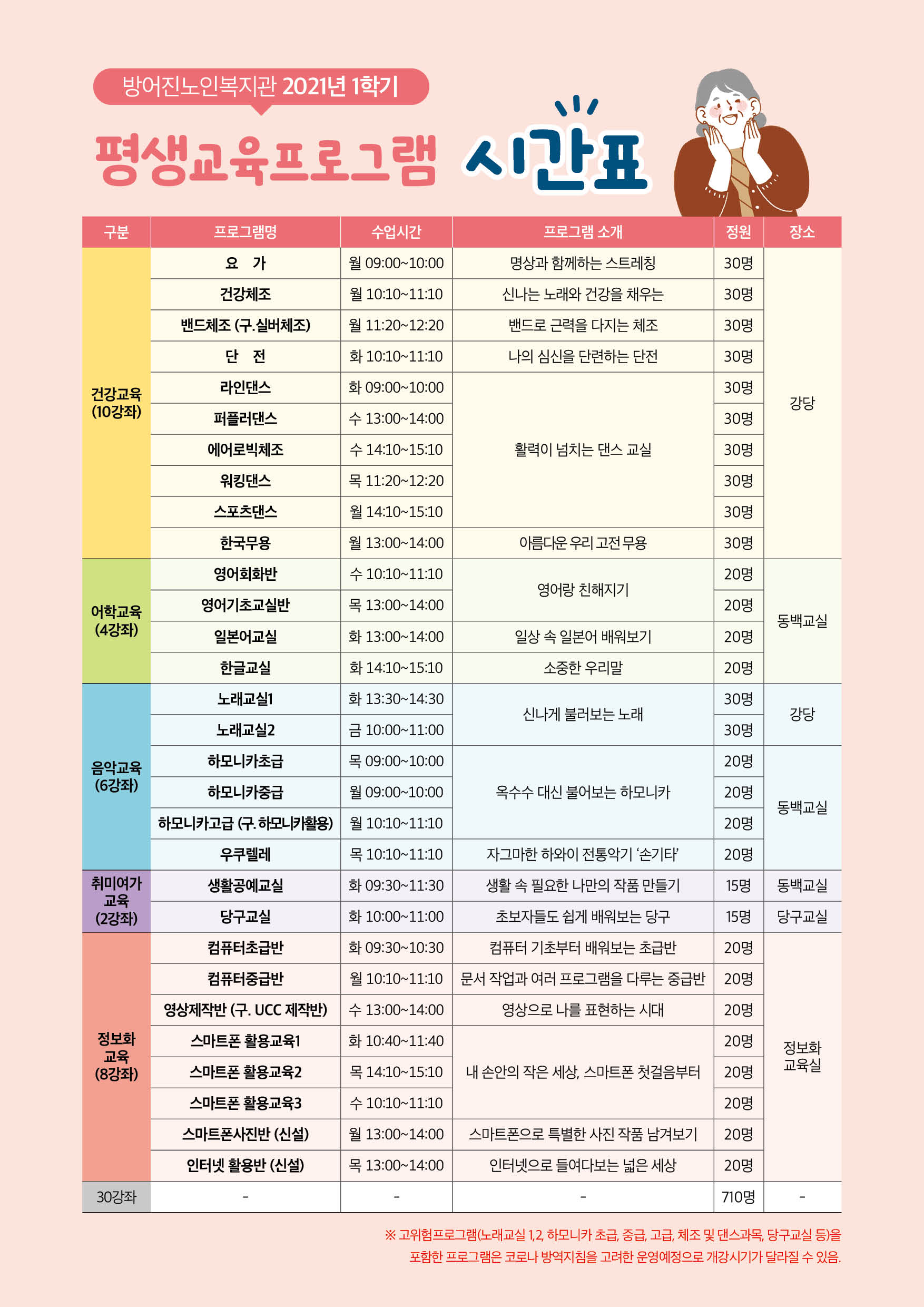 방어진노인복지관 2021년 1학기

평생교육프로그램 시간표

| 구분 | 프로그램명 | 수업시간 | 프로그램 소개 | 정원 | 장소 |
|---|---|---|---|---|---|
| 건강교육 (10강좌) | 요 가 | 월 09:00~10:00 | 명상과 함께하는 스트레칭 | 30명 | 강당 |
| | 건강체조 | 월 10:10~11:10 | 신나는 노래와 건강을 채우는 | 30명 | |
| | 밴드체조 (구.실버체조) | 월 11:20~12:20 | 밴드로 근력을 다지는 체조 | 30명 | |
| | 단 전 | 화 10:10~11:10 | 나의 심신을 단련하는 단전 | 30명 | |
| | 라인댄스 | 화 09:00~10:00 | 활력이 넘치는 댄스 교실 | 30명 | |
| | 퍼플러댄스 | 수 13:00~14:00 | | 30명 | |
| | 에어로빅체조 | 수 14:10~15:10 | | 30명 | |
| | 워킹댄스 | 목 11:20~12:20 | | 30명 | |
| | 스포츠댄스 | 월 14:10~15:10 | | 30명 | |
| | 한국무용 | 월 13:00~14:00 | 아름다운 우리 고전 무용 | 30명 | |
| 어학교육 (4강좌) | 영어회화반 | 수 10:10~11:10 | 영어랑 친해지기 | 20명 | 동백교실 |
| | 영어기초교실반 | 목 13:00~14:00 | | 20명 | |
| | 일본어교실 | 화 13:00~14:00 | 일상 속 일본어 배워보기 | 20명 | |
| | 한글교실 | 화 14:10~15:10 | 소중한 우리말 | 20명 | |
| 음악교육 (6강좌) | 노래교실1 | 화 13:30~14:30 | 신나게 불러보는 노래 | 30명 | 강당 |
| | 노래교실2 | 금 10:00~11:00 | | 30명 | |
| | 하모니카초급 | 목 09:00~10:00 | 옥수수 대신 불어보는 하모니카 | 20명 | 동백교실 |
| | 하모니카중급 | 월 09:00~10:00 | | 20명 | |
| | 하모니카고급 (구.하모니카활용) | 월 10:10~11:10 | | 20명 | |
| | 우쿠렐레 | 목 10:10~11:10 | 자그마한 하와이 전통악기 '손기타' | 20명 | |
| 취미여가 교육 (2강좌) | 생활공예교실 | 화 09:30~11:30 | 생활 속 필요한 나만의 작품 만들기 | 15명 | 동백교실 |
| | 당구교실 | 화 10:00~11:00 | 초보자들도 쉽게 배워보는 당구 | 15명 | 당구교실 |
| 정보화 교육 (8강좌) | 컴퓨터초급반 | 화 09:30~10:30 | 컴퓨터 기초부터 배워보는 초급반 | 20명 | 정보화 교육실 |
| | 컴퓨터중급반 | 월 10:10~11:10 | 문서 작업과 여러 프로그램을 다루는 중급반 | 20명 | |
| | 영상제작반 (구. UCC 제작반) | 수 13:00~14:00 | 영상으로 나를 표현하는 시대 | 20명 | |
| | 스마트폰 활용교육1 | 화 10:40~11:40 | 내 손안의 작은 세상, 스마트폰 첫걸음부터 | 20명 | |
| | 스마트폰 활용교육2 | 목 14:10~15:10 | | 20명 | |
| | 스마트폰 활용교육3 | 수 10:10~11:10 | | 20명 | |
| | 스마트폰사진반 (신설) | 월 13:00~14:00 | 스마트폰으로 특별한 사진 작품 남겨보기 | 20명 | |
| | 인터넷 활용반 (신설) | 목 13:00~14:00 | 인터넷으로 들여다보는 넓은 세상 | 20명 | |
| 30강좌 | - | - | - | 710명 | - |

※ 고위험프로그램(노래교실 1,2, 하모니카 초급, 중급, 고급, 체조 및 댄스과목, 당구교실 등)을 포함한 프로그램은 코로나 방역지침을 고려한 운영예정으로 개강시기가 달라질 수 있음.